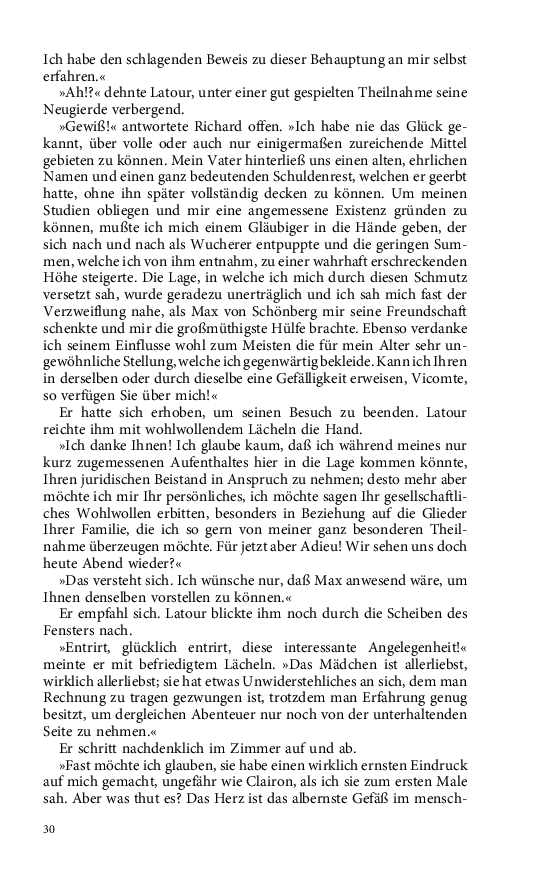 Ich habe den schlagenden Beweis zu dieser Behauptung an mir selbst erfahren.«

»Ah!?« dehnte Latour, unter einer gut gespielten Theilnahme seine Neugierde verbergend.

»Gewiß!« antwortete Richard offen. »Ich habe nie das Glück gekannt, über volle oder auch nur einigermaßen zureichende Mittel gebieten zu können. Mein Vater hinterließ uns einen alten, ehrlichen Namen und einen ganz bedeutenden Schuldenrest, welchen er geerbt hatte, ohne ihn später vollständig decken zu können. Um meinen Studien obliegen und mir eine angemessene Existenz gründen zu können, mußte ich mich einem Gläubiger in die Hände geben, der sich nach und nach als Wucherer entpuppte und die geringen Summen, welche ich von ihm entnahm, zu einer wahrhaft erschreckenden Höhe steigerte. Die Lage, in welche ich mich durch diesen Schmutz versetzt sah, wurde geradezu unerträglich und ich sah mich fast der Verzweiflung nahe, als Max von Schönberg mir seine Freundschaft schenkte und mir die großmüthigste Hülfe brachte. Ebenso verdanke ich seinem Einflusse wohl zum Meisten die für mein Alter sehr ungewöhnliche Stellung, welche ich gegenwärtig bekleide. Kann ich Ihren in derselben oder durch dieselbe eine Gefälligkeit erweisen, Vicomte, so verfügen Sie über mich!«

Er hatte sich erhoben, um seinen Besuch zu beenden. Latour reichte ihm mit wohlwollendem Lächeln die Hand.

»Ich danke Ihnen! Ich glaube kaum, daß ich während meines nur kurz zugemessenen Aufenthaltes hier in die Lage kommen könnte, Ihren juridischen Beistand in Anspruch zu nehmen; desto mehr aber möchte ich mir Ihr persönliches, ich möchte sagen Ihr gesellschaftliches Wohlwollen erbitten, besonders in Beziehung auf die Glieder Ihrer Familie, die ich so gern von meiner ganz besonderen Theilnahme überzeugen möchte. Für jetzt aber Adieu! Wir sehen uns doch heute Abend wieder?«

»Das versteht sich. Ich wünsche nur, daß Max anwesend wäre, um Ihnen denselben vorstellen zu können.«

Er empfahl sich. Latour blickte ihm noch durch die Scheiben des Fensters nach.

»Entrirt, glücklich entrirt, diese interessante Angelegenheit!« meinte er mit befriedigtem Lächeln. »Das Mädchen ist allerliebst, wirklich allerliebst; sie hat etwas Unwiderstehliches an sich, dem man Rechnung zu tragen gezwungen ist, trotzdem man Erfahrung genug besitzt, um dergleichen Abenteuer nur noch von der unterhaltenden Seite zu nehmen.«

Er schritt nachdenklich im Zimmer auf und ab.

»Fast möchte ich glauben, sie habe einen wirklich ernsten Eindruck auf mich gemacht, ungefähr wie Clairon, als ich sie zum ersten Male sah. Aber was thut es? Das Herz ist das albernste Gefäß im mensch-

30